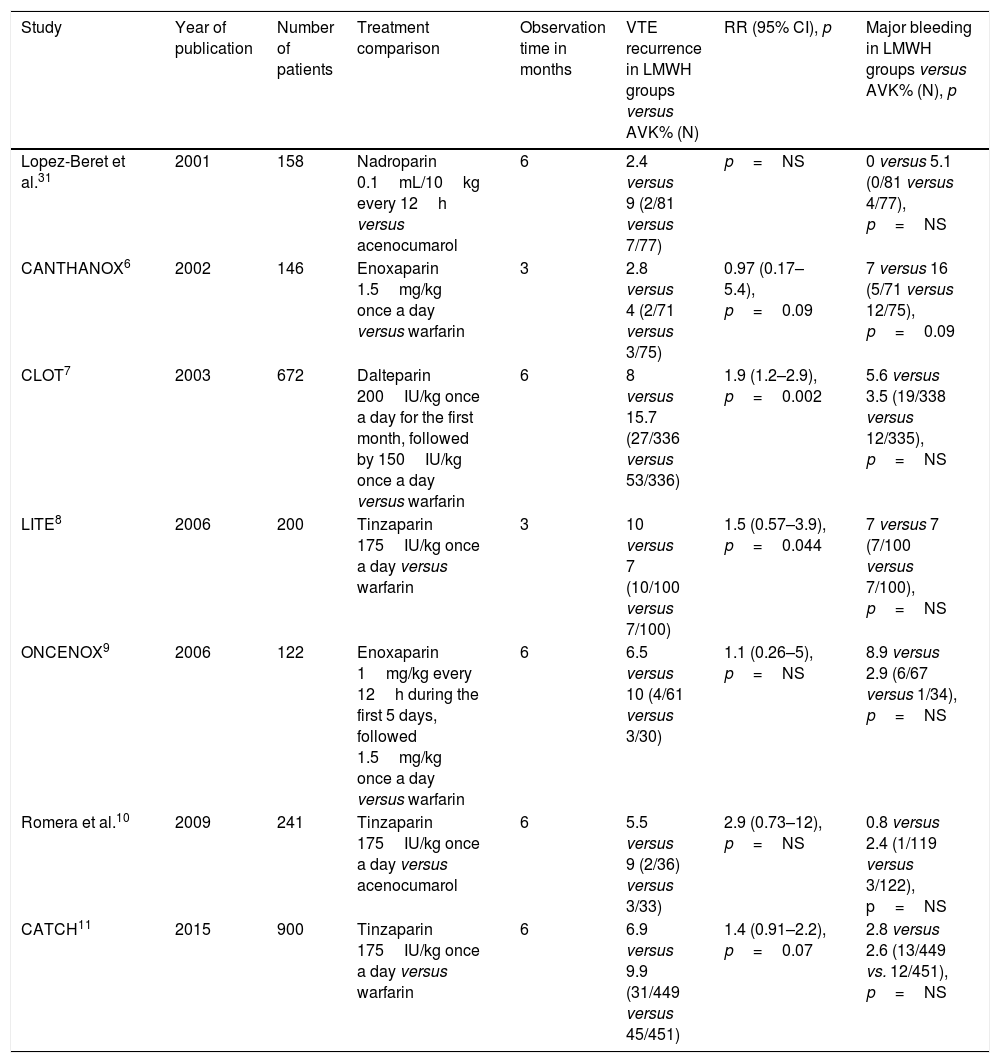 | Study | Year of publication | Number of patients | Treatment comparison | Observation time in months | VTE recurrence in LMWH groups versus AVK% (N) | RR (95% CI), p | Major bleeding in LMWH groups versus AVK% (N), p |
|---|---|---|---|---|---|---|---|
| Lopez-Beret et al.$^{31}$ | 2001 | 158 | Nadroparin 0.1 mL/10 kg every 12 h versus acenocumarol | 6 | 2.4 versus 9 (2/81 versus 7/77) | p = NS | 0 versus 5.1 (0/81 versus 4/77), p = NS |
| CANTHANOX$^{6}$ | 2002 | 146 | Enoxaparin 1.5 mg/kg once a day versus warfarin | 3 | 2.8 versus 4 (2/71 versus 3/75) | 0.97 (0.17–5.4), p = 0.09 | 7 versus 16 (5/71 versus 12/75), p = 0.09 |
| CLOT$^{7}$ | 2003 | 672 | Dalteparin 200 IU/kg once a day for the first month, followed by 150 IU/kg once a day versus warfarin | 6 | 8 versus 15.7 (27/336 versus 53/336) | 1.9 (1.2–2.9), p = 0.002 | 5.6 versus 3.5 (19/338 versus 12/335), p = NS |
| LITE$^{8}$ | 2006 | 200 | Tinzaparin 175 IU/kg once a day versus warfarin | 3 | 10 versus 7 (10/100 versus 7/100) | 1.5 (0.57–3.9), p = 0.044 | 7 versus 7 (7/100 versus 7/100), p = NS |
| ONCENOX$^{9}$ | 2006 | 122 | Enoxaparin 1 mg/kg every 12 h during the first 5 days, followed 1.5 mg/kg once a day versus warfarin | 6 | 6.5 versus 10 (4/61 versus 3/30) | 1.1 (0.26–5), p = NS | 8.9 versus 2.9 (6/67 versus 1/34), p = NS |
| Romera et al.$^{10}$ | 2009 | 241 | Tinzaparin 175 IU/kg once a day versus acenocumarol | 6 | 5.5 versus 9 (2/36) versus 3/33) | 2.9 (0.73–12), p = NS | 0.8 versus 2.4 (1/119 versus 3/122), p = NS |
| CATCH$^{11}$ | 2015 | 900 | Tinzaparin 175 IU/kg once a day versus warfarin | 6 | 6.9 versus 9.9 (31/449 versus 45/451) | 1.4 (0.91–2.2), p = 0.07 | 2.8 versus 2.6 (13/449 vs. 12/451), p = NS |